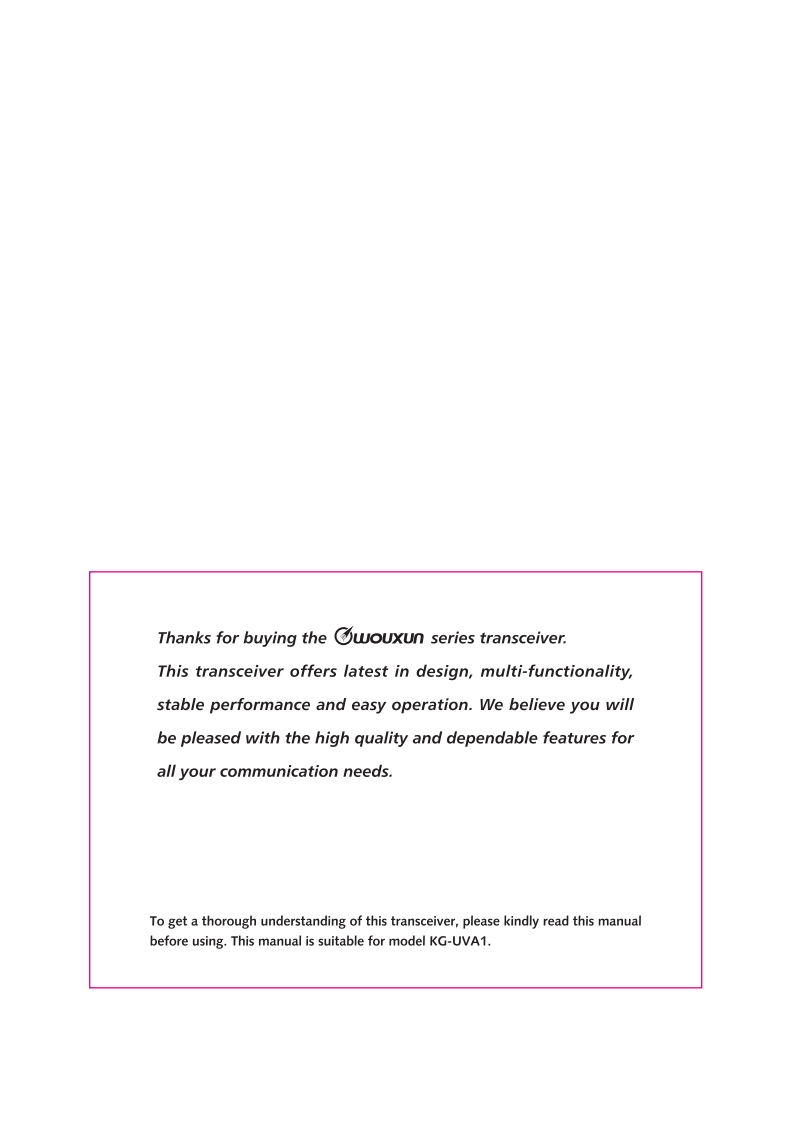 Thanks for buying the WOUXUN series transceiver.

This transceiver offers latest in design, multi-functionality, stable performance and easy operation. We believe you will be pleased with the high quality and dependable features for all your communication needs.

To get a thorough understanding of this transceiver, please kindly read this manual before using. This manual is suitable for model KG-UVA1.